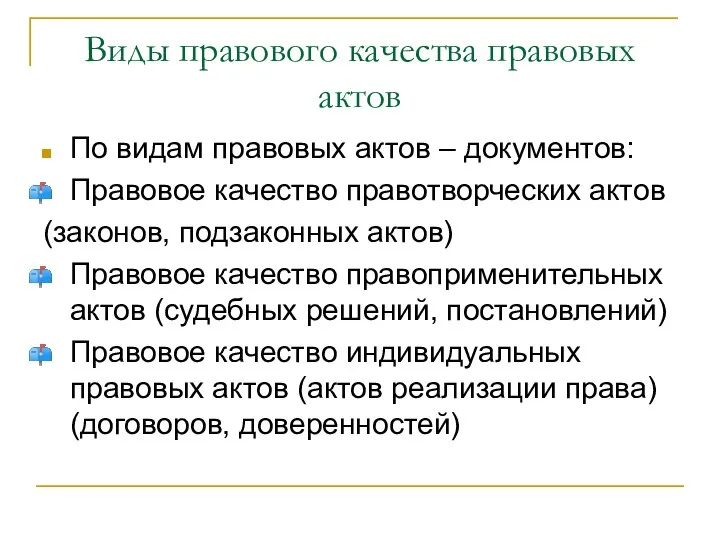 Виды правового качества правовых актов

По видам правовых актов – документов:

Правовое качество правотворческих актов (законов, подзаконных актов)

Правовое качество правоприменительных актов (судебных решений, постановлений)

Правовое качество индивидуальных правовых актов (актов реализации права) (договоров, доверенностей)